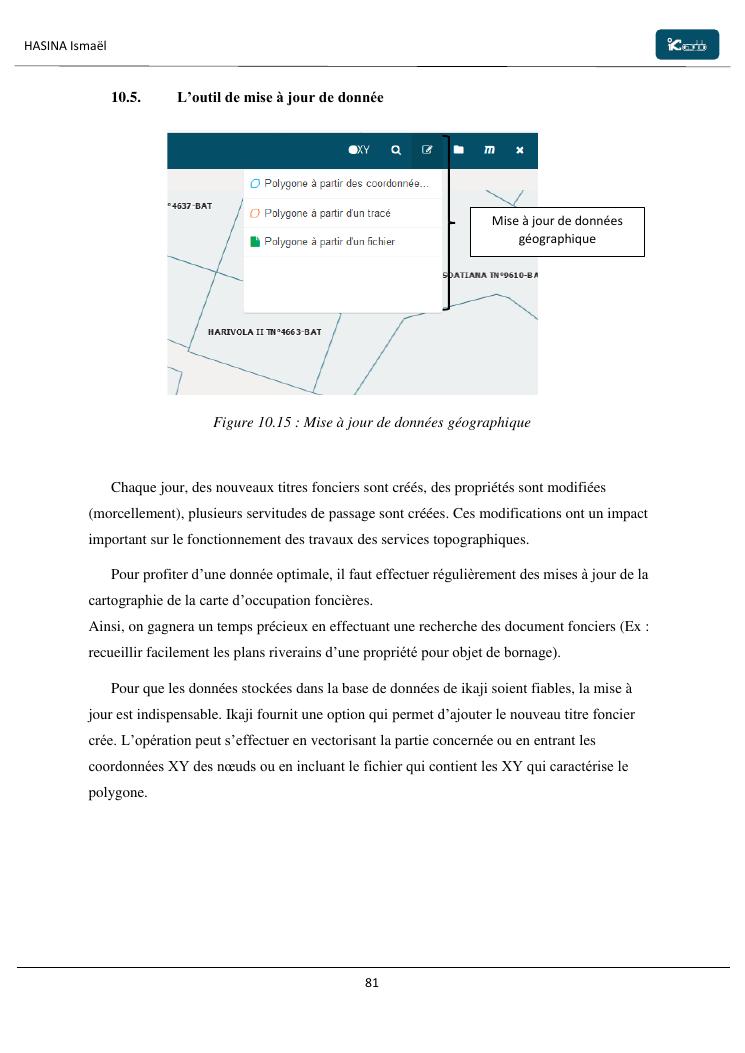 HASINA Ismaël

10.5. L'outil de mise à jour de donnée

XY

Polygone à partir des coordonnée...

Polygone à partir d'un tracé

Polygone à partir d'un fichier

°4637-BAT

SOATIANA TN°9610-BA

HARIVOLA II TN°4663-BAT

Mise à jour de données géographique

Figure 10.15 : Mise à jour de données géographique

Chaque jour, des nouveaux titres fonciers sont créés, des propriétés sont modifiées (morcellement), plusieurs servitudes de passage sont créées. Ces modifications ont un impact important sur le fonctionnement des travaux des services topographiques.

Pour profiter d'une donnée optimale, il faut effectuer régulièrement des mises à jour de la cartographie de la carte d'occupation foncières.
Ainsi, on gagnera un temps précieux en effectuant une recherche des document fonciers (Ex : recueillir facilement les plans riverains d'une propriété pour objet de bornage).

Pour que les données stockées dans la base de données de ikaji soient fiables, la mise à jour est indispensable. Ikaji fournit une option qui permet d'ajouter le nouveau titre foncier crée. L'opération peut s'effectuer en vectorisant la partie concernée ou en entrant les coordonnées XY des nœuds ou en incluant le fichier qui contient les XY qui caractérise le polygone.

81